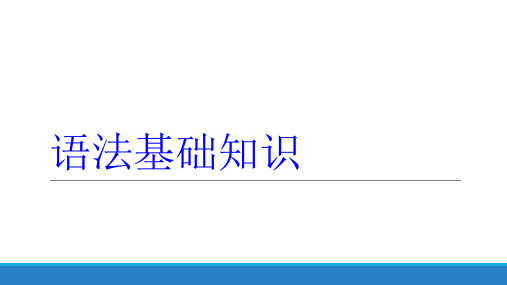 语法基础知识